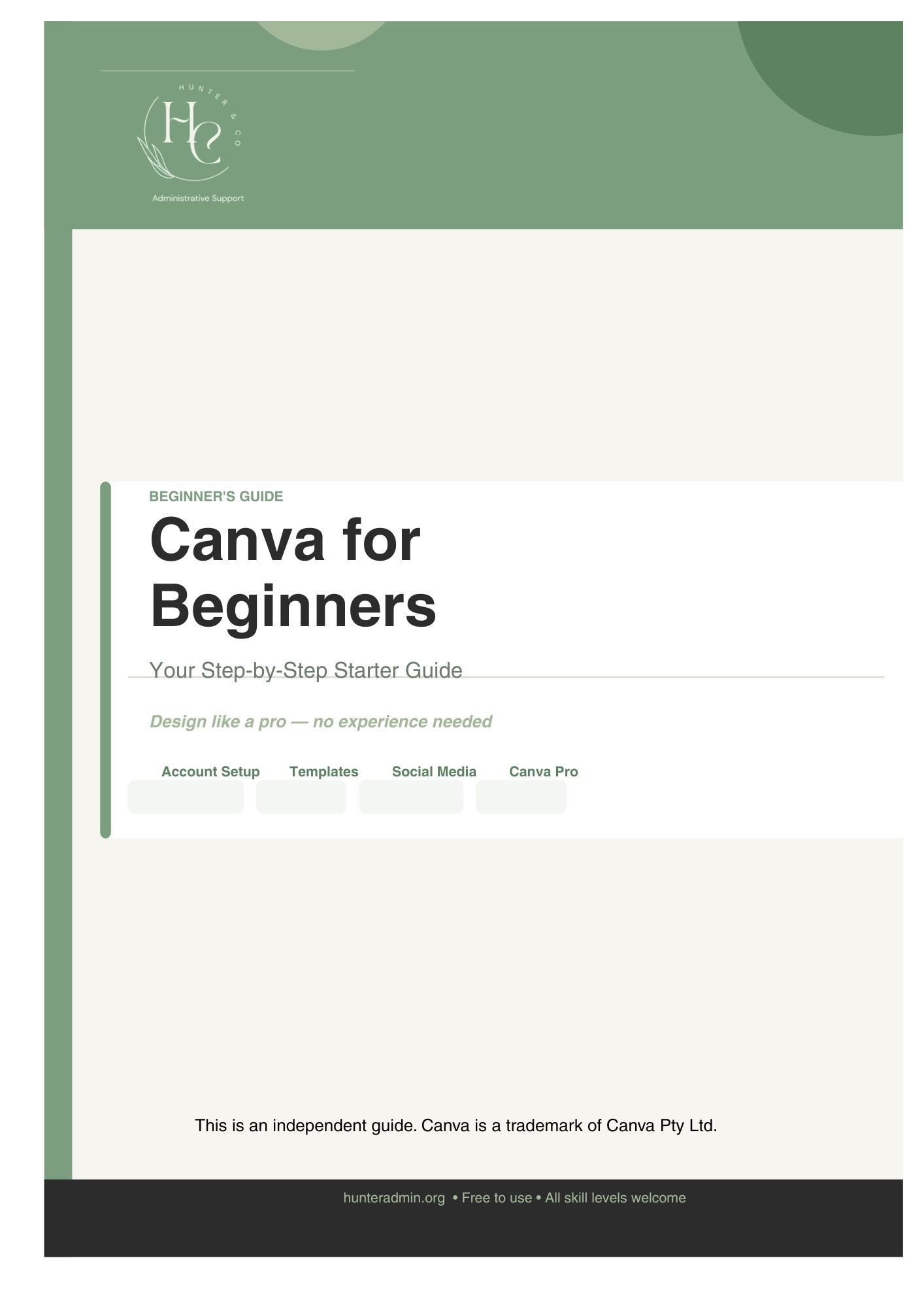 HUNTER & CO

HC

Administrative Support

BEGINNER'S GUIDE

Canva for Beginners

Your Step-by-Step Starter Guide

Design like a pro — no experience needed

Account Setup Templates Social Media Canva Pro

This is an independent guide. Canva is a trademark of Canva Pty Ltd.

hunteradmin.org • Free to use • All skill levels welcome